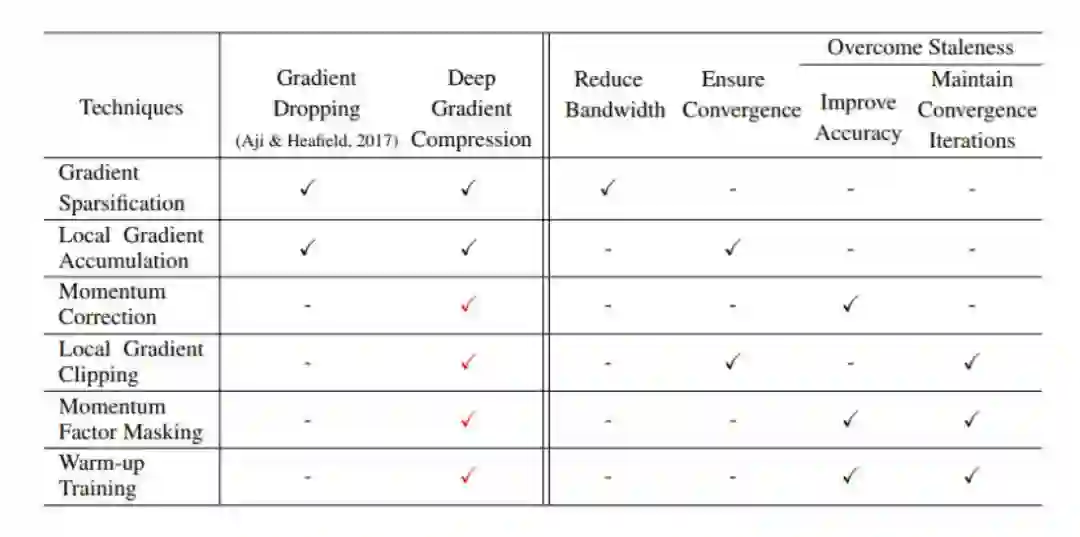 | Techniques | Gradient Dropping (Aji & Heafield, 2017) | Deep Gradient Compression | Reduce Bandwidth | Ensure Convergence | Overcome Staleness: Improve Accuracy | Overcome Staleness: Maintain Convergence Iterations |
|---|---|---|---|---|---|---|
| Gradient Sparsification | ✓ | ✓ | ✓ | - | - | - |
| Local Gradient Accumulation | ✓ | ✓ | - | ✓ | - | - |
| Momentum Correction | - | ✓ | - | - | ✓ | - |
| Local Gradient Clipping | - | ✓ | - | ✓ | - | ✓ |
| Momentum Factor Masking | - | ✓ | - | - | ✓ | ✓ |
| Warm-up Training | - | ✓ | - | - | ✓ | ✓ |